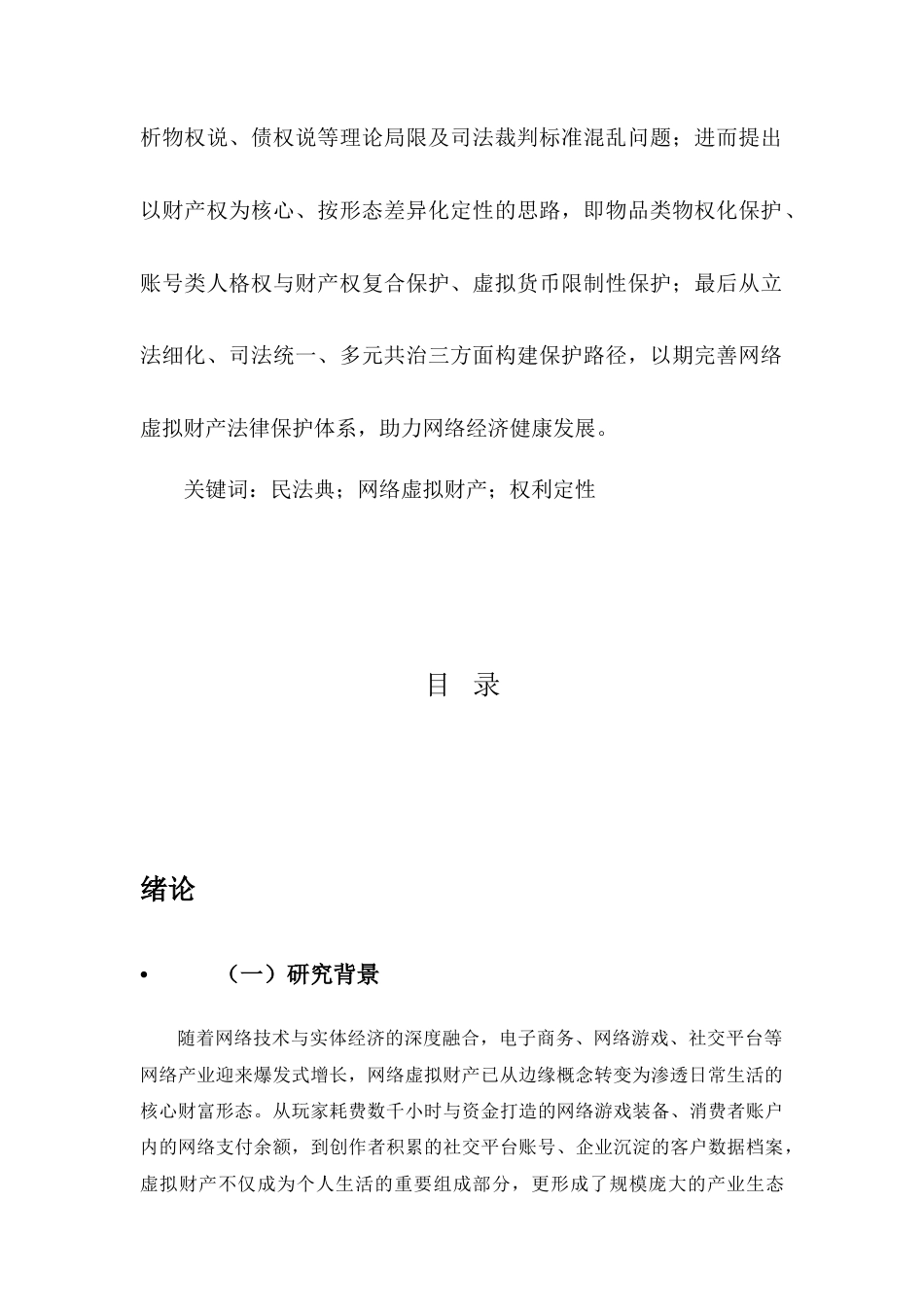 析物权说、债权说等理论局限及司法裁判标准混乱问题；进而提出以财产权为核心、按形态差异化定性的思路，即物品类物权化保护、账号类人格权与财产权复合保护、虚拟货币限制性保护；最后从立法细化、司法统一、多元共治三方面构建保护路径，以期完善网络虚拟财产法律保护体系，助力网络经济健康发展。

关键词：民法典；网络虚拟财产；权利定性

目 录

绪论

• （一）研究背景

随着网络技术与实体经济的深度融合，电子商务、网络游戏、社交平台等网络产业迎来爆发式增长，网络虚拟财产已从边缘概念转变为渗透日常生活的核心财富形态。从玩家耗费数千小时与资金打造的网络游戏装备、消费者账户内的网络支付余额，到创作者积累的社交平台账号、企业沉淀的客户数据档案，虚拟财产不仅成为个人生活的重要组成部分，更形成了规模庞大的产业生态